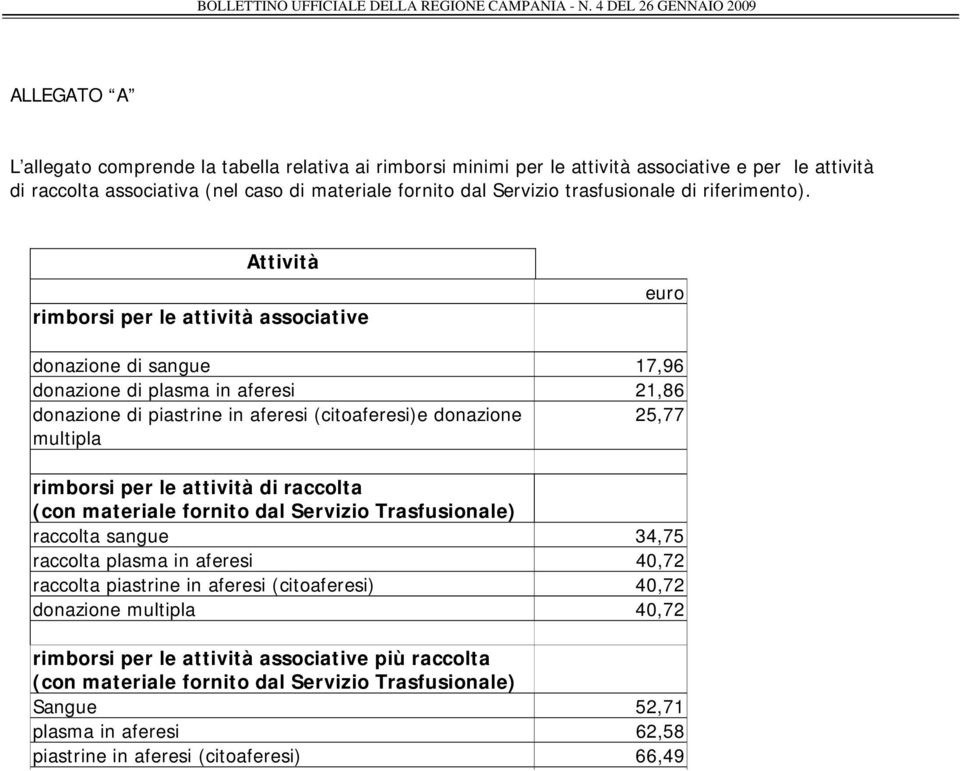 BOLLETTINO UFFICIALE DELLA REGIONE CAMPANIA - N. 4 DEL 26 GENNAIO 2009

ALLEGATO “A”

L’allegato comprende la tabella relativa ai rimborsi minimi per le attività associative e per le attività di raccolta associativa (nel caso di materiale fornito dal Servizio trasfusionale di riferimento).

| Attività | |
|---|---|
| rimborsi per le attività associative | euro |
| donazione di sangue | 17,96 |
| donazione di plasma in aferesi | 21,86 |
| donazione di piastrine in aferesi (citoaferesi)e donazione multipla | 25,77 |
| | |
| rimborsi per le attività di raccolta (con materiale fornito dal Servizio Trasfusionale) | |
| raccolta sangue | 34,75 |
| raccolta plasma in aferesi | 40,72 |
| raccolta piastrine in aferesi (citoaferesi) | 40,72 |
| donazione multipla | 40,72 |
| | |
| rimborsi per le attività associative più raccolta (con materiale fornito dal Servizio Trasfusionale) | |
| Sangue | 52,71 |
| plasma in aferesi | 62,58 |
| piastrine in aferesi (citoaferesi) | 66,49 |